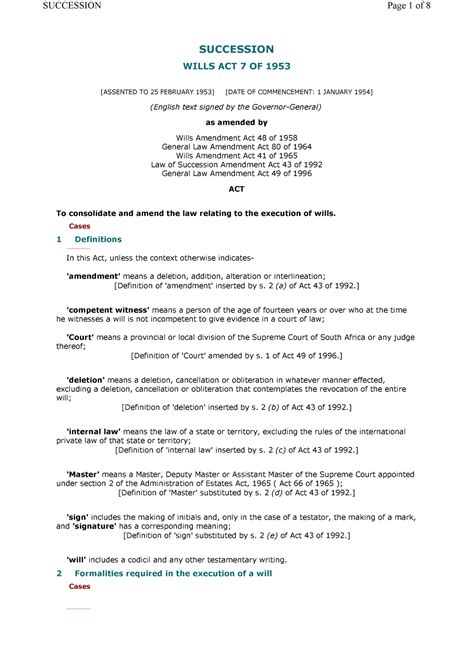 SUCCESSION

Page 1 of 8

SUCCESSION

WILLS ACT 7 OF 1953

[ASSENTED TO 25 FEBRUARY 1953] [DATE OF COMMENCEMENT: 1 JANUARY 1954]

(English text signed by the Governor-General)

as amended by

Wills Amendment Act 48 of 1958
General Law Amendment Act 80 of 1964
Wills Amendment Act 41 of 1965
Law of Succession Amendment Act 43 of 1992
General Law Amendment Act 49 of 1996

ACT

To consolidate and amend the law relating to the execution of wills.

Cases

1 Definitions

In this Act, unless the context otherwise indicates-

'amendment' means a deletion, addition, alteration or interlineation;
[Definition of 'amendment' inserted by s. 2 (a) of Act 43 of 1992.]

'competent witness' means a person of the age of fourteen years or over who at the time he witnesses a will is not incompetent to give evidence in a court of law;

'Court' means a provincial or local division of the Supreme Court of South Africa or any judge thereof;
[Definition of 'Court' amended by s. 1 of Act 49 of 1996.]

'deletion' means a deletion, cancellation or obliteration in whatever manner effected, excluding a deletion, cancellation or obliteration that contemplates the revocation of the entire will;
[Definition of 'deletion' inserted by s. 2 (b) of Act 43 of 1992.]

'internal law' means the law of a state or territory, excluding the rules of the international private law of that state or territory;
[Definition of 'internal law' inserted by s. 2 (c) of Act 43 of 1992.]

'Master' means a Master, Deputy Master or Assistant Master of the Supreme Court appointed under section 2 of the Administration of Estates Act, 1965 ( Act 66 of 1965 );
[Definition of 'Master' substituted by s. 2 (d) of Act 43 of 1992.]

'sign' includes the making of initials and, only in the case of a testator, the making of a mark, and 'signature' has a corresponding meaning;
[Definition of 'sign' substituted by s. 2 (e) of Act 43 of 1992.]

'will' includes a codicil and any other testamentary writing.

2 Formalities required in the execution of a will

Cases